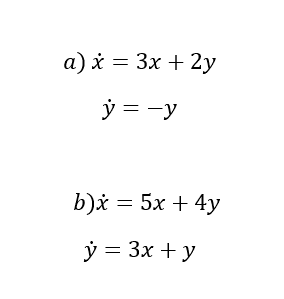 $a)\ \dot{x} = 3x + 2y$

$\dot{y} = -y$

$b)\dot{x} = 5x + 4y$

$\dot{y} = 3x + y$